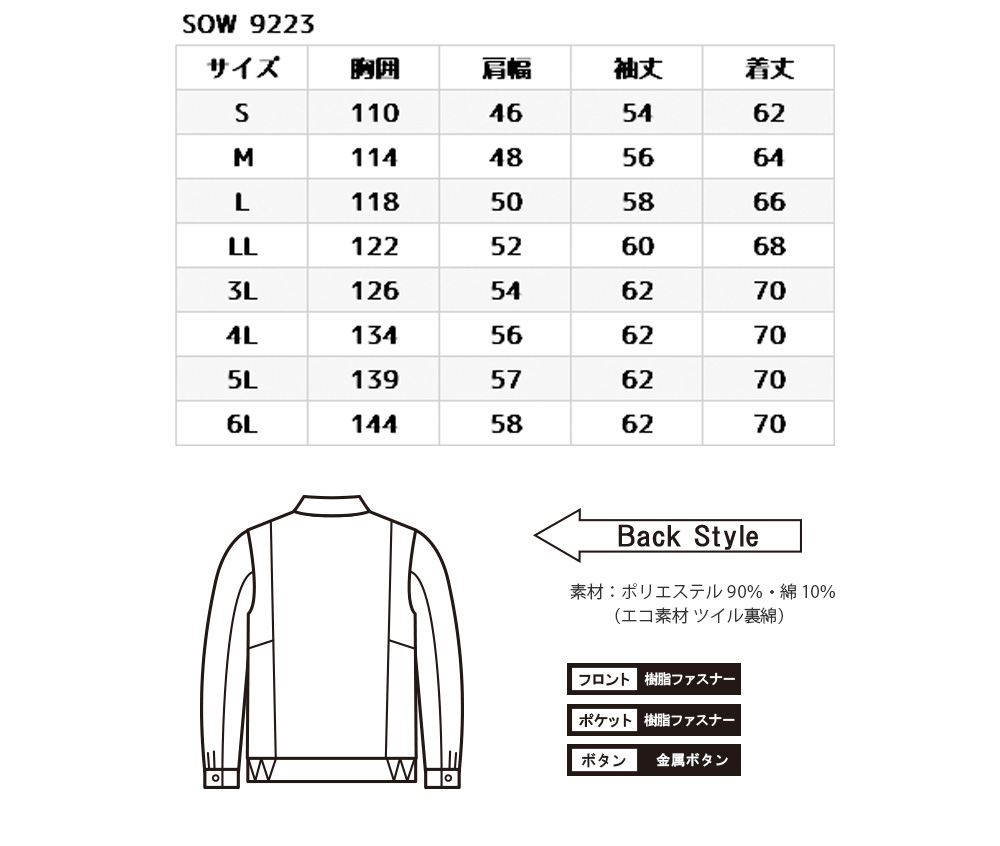 SOW 9223

| サイズ | 胸囲 | 肩幅 | 袖丈 | 着丈 |
|---|---|---|---|---|
| S | 110 | 46 | 54 | 62 |
| M | 114 | 48 | 56 | 64 |
| L | 118 | 50 | 58 | 66 |
| LL | 122 | 52 | 60 | 68 |
| 3L | 126 | 54 | 62 | 70 |
| 4L | 134 | 56 | 62 | 70 |
| 5L | 139 | 57 | 62 | 70 |
| 6L | 144 | 58 | 62 | 70 |

Back Style

素材：ポリエステル 90%・綿 10%
（エコ素材 ツイル裏綿）

フロント 樹脂ファスナー
ポケット 樹脂ファスナー
ボタン 金属ボタン